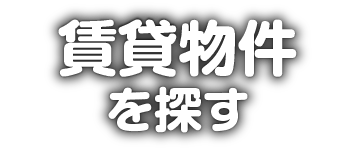 賃貸物件
を探す